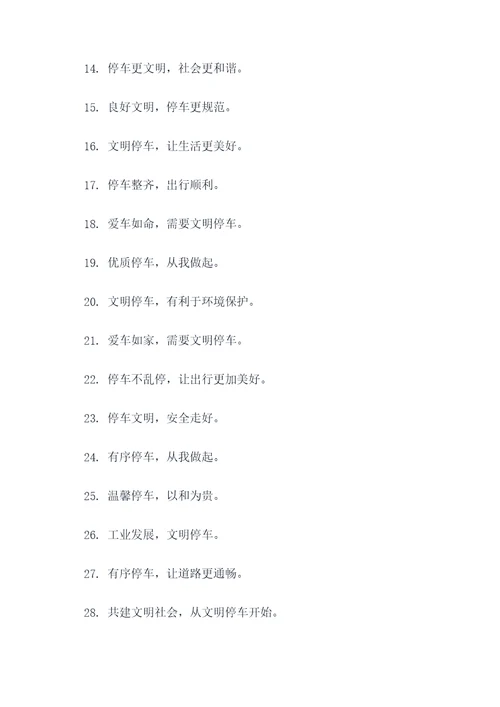 14. 停车更文明，社会更和谐。

15. 良好文明，停车更规范。

16. 文明停车，让生活更美好。

17. 停车整齐，出行顺利。

18. 爱车如命，需要文明停车。

19. 优质停车，从我做起。

20. 文明停车，有利于环境保护。

21. 爱车如家，需要文明停车。

22. 停车不乱停，让出行更加美好。

23. 停车文明，安全走好。

24. 有序停车，从我做起。

25. 温馨停车，以和为贵。

26. 工业发展，文明停车。

27. 有序停车，让道路更通畅。

28. 共建文明社会，从文明停车开始。